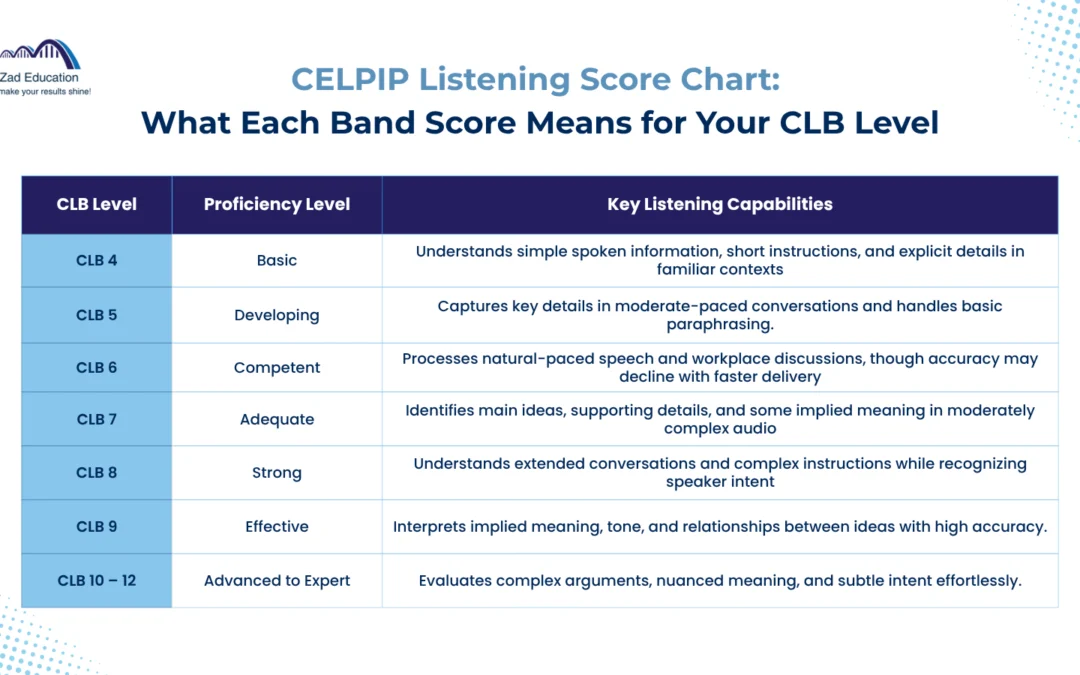 Zad Education
make your results shine!

CELPIP Listening Score Chart:
What Each Band Score Means for Your CLB Level

| CLB Level | Proficiency Level | Key Listening Capabilities |
|---|---|---|
| CLB 4 | Basic | Understands simple spoken information, short instructions, and explicit details in familiar contexts |
| CLB 5 | Developing | Captures key details in moderate-paced conversations and handles basic paraphrasing. |
| CLB 6 | Competent | Processes natural-paced speech and workplace discussions, though accuracy may decline with faster delivery |
| CLB 7 | Adequate | Identifies main ideas, supporting details, and some implied meaning in moderately complex audio |
| CLB 8 | Strong | Understands extended conversations and complex instructions while recognizing speaker intent |
| CLB 9 | Effective | Interprets implied meaning, tone, and relationships between ideas with high accuracy. |
| CLB 10 – 12 | Advanced to Expert | Evaluates complex arguments, nuanced meaning, and subtle intent effortlessly. |